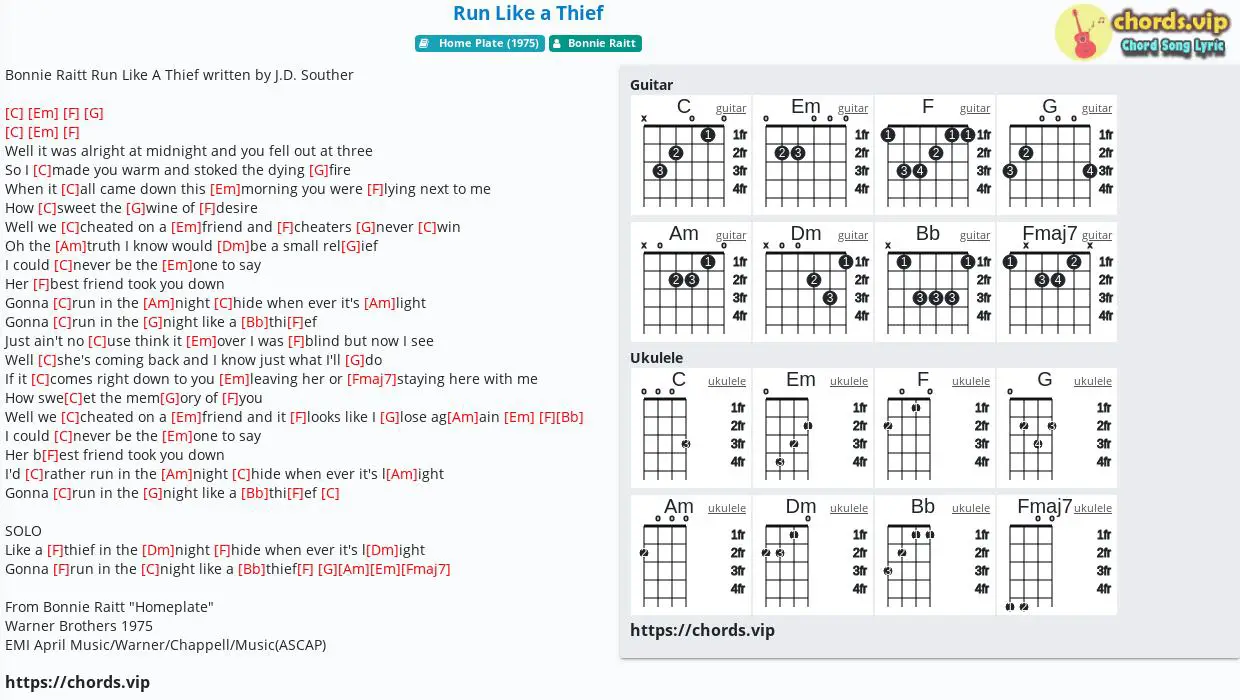 Run Like a Thief

Home Plate (1975)  Bonnie Raitt

chords.vip
Chord Song Lyric

Bonnie Raitt Run Like A Thief written by J.D. Souther

[C] [Em] [F] [G]
[C] [Em] [F]
Well it was alright at midnight and you fell out at three
So I [C]made you warm and stoked the dying [G]fire
When it [C]all came down this [Em]morning you were [F]lying next to me
How [C]sweet the [G]wine of [F]desire
Well we [C]cheated on a [Em]friend and [F]cheaters [G]never [C]win
Oh the [Am]truth I know would [Dm]be a small rel[G]ief
I could [C]never be the [Em]one to say
Her [F]best friend took you down
Gonna [C]run in the [Am]night [C]hide when ever it's [Am]light
Gonna [C]run in the [G]night like a [Bb]thi[F]ef
Just ain't no [C]use think it [Em]over I was [F]blind but now I see
Well [C]she's coming back and I know just what I'll [G]do
If it [C]comes right down to you [Em]leaving her or [Fmaj7]staying here with me
How swe[C]et the mem[G]ory of [F]you
Well we [C]cheated on a [Em]friend and it [F]looks like I [G]lose ag[Am]ain [Em] [F][Bb]
I could [C]never be the [Em]one to say
Her b[F]est friend took you down
I'd [C]rather run in the [Am]night [C]hide when ever it's l[Am]ight
Gonna [C]run in the [G]night like a [Bb]thi[F]ef [C]

SOLO
Like a [F]thief in the [Dm]night [F]hide when ever it's l[Dm]ight
Gonna [F]run in the [C]night like a [Bb]thief[F] [G][Am][Em][Fmaj7]

From Bonnie Raitt "Homeplate"
Warner Brothers 1975
EMI April Music/Warner/Chappell/Music(ASCAP)

https://chords.vip

Guitar
C guitar 1fr 2fr 3fr 4fr
Em guitar 1fr 2fr 3fr 4fr
F guitar 1fr 2fr 3fr 4fr
G guitar 1fr 2fr 3fr 4fr
Am guitar 1fr 2fr 3fr 4fr
Dm guitar 1fr 2fr 3fr 4fr
Bb guitar 1fr 2fr 3fr 4fr
Fmaj7 guitar 1fr 2fr 3fr 4fr

Ukulele
C ukulele 1fr 2fr 3fr 4fr
Em ukulele 1fr 2fr 3fr 4fr
F ukulele 1fr 2fr 3fr 4fr
G ukulele 1fr 2fr 3fr 4fr
Am ukulele 1fr 2fr 3fr 4fr
Dm ukulele 1fr 2fr 3fr 4fr
Bb ukulele 1fr 2fr 3fr 4fr
Fmaj7 ukulele 1fr 2fr 3fr 4fr

https://chords.vip